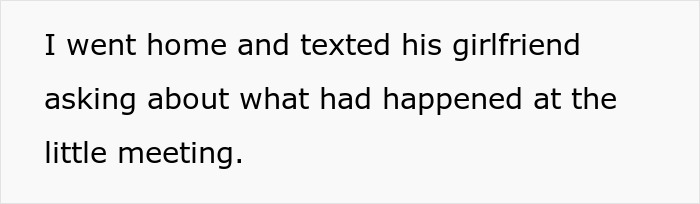 I went home and texted his girlfriend asking about what had happened at the little meeting.